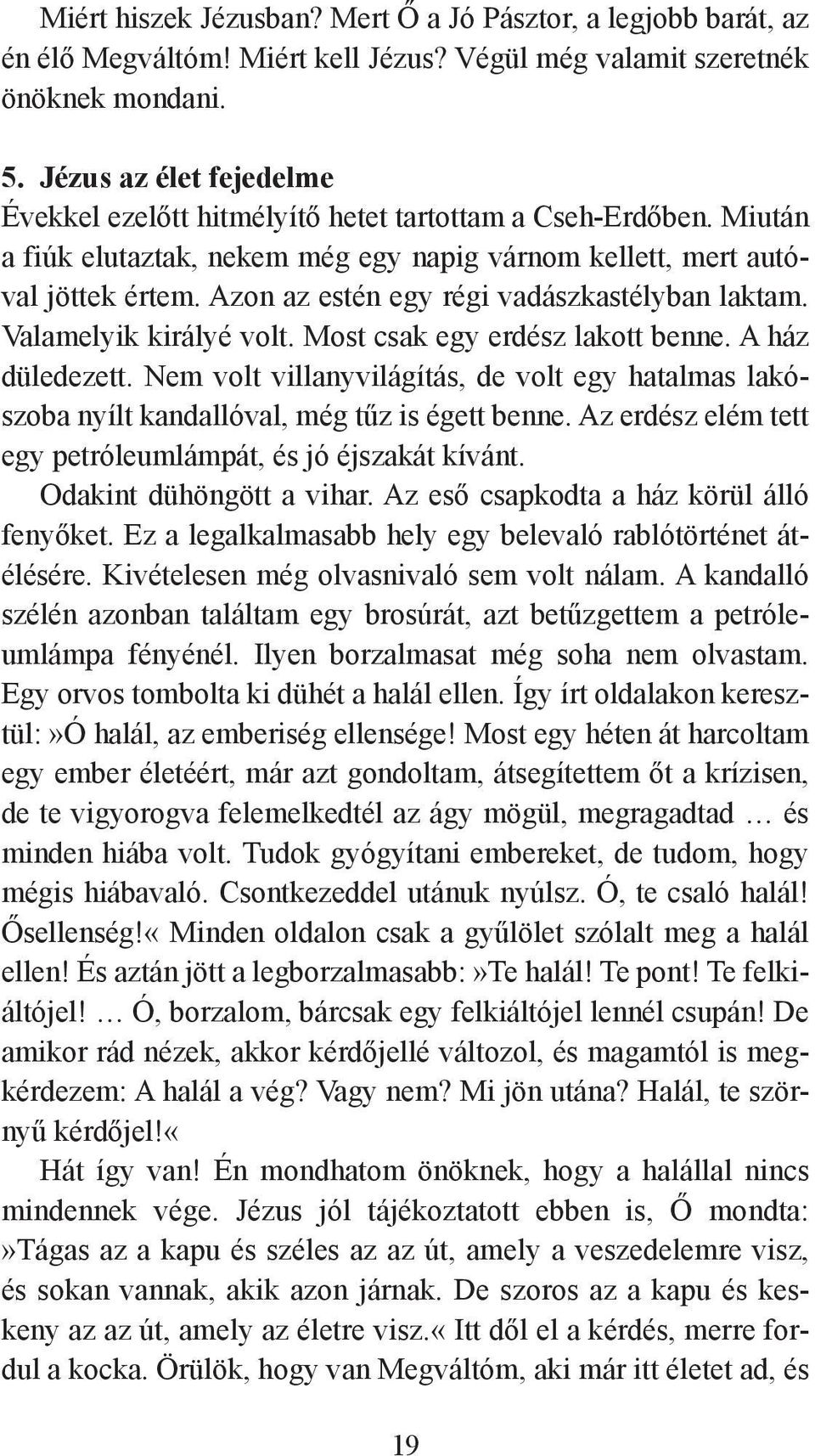 Miért hiszek Jézusban? Mert Ő a Jó Pásztor, a legjobb barát, az én élő Megváltóm! Miért kell Jézus? Végül még valamit szeretnék önöknek mondani.

5. Jézus az élet fejedelme
Évekkel ezelőtt hitmélyítő hetet tartottam a Cseh-Erdőben. Miután a fiúk elutaztak, nekem még egy napig várnom kellett, mert autóval jöttek értem. Azon az estén egy régi vadászkastélyban laktam. Valamelyik királyé volt. Most csak egy erdész lakott benne. A ház düledezett. Nem volt villanyvilágítás, de volt egy hatalmas lakószoba nyílt kandallóval, még tűz is égett benne. Az erdész elém tett egy petróleumlámpát, és jó éjszakát kívánt.

Odakint dühöngött a vihar. Az eső csapkodta a ház körül álló fenyőket. Ez a legalkalmasabb hely egy belevaló rablótörténet átélésére. Kivételesen még olvasnivaló sem volt nálam. A kandalló szélén azonban találtam egy brosúrát, azt betűzgettem a petróleumlámpa fényénél. Ilyen borzalmasat még soha nem olvastam. Egy orvos tombolta ki dühét a halál ellen. Így írt oldalakon keresztül:»Ó halál, az emberiség ellensége! Most egy héten át harcoltam egy ember életéért, már azt gondoltam, átsegítettem őt a krízisen, de te vigyorogva felemelkedtél az ágy mögül, megragadtad … és minden hiába volt. Tudok gyógyítani embereket, de tudom, hogy mégis hiábavaló. Csontkezeddel utánuk nyúlsz. Ó, te csaló halál! Ősellenség!« Minden oldalon csak a gyűlölet szólalt meg a halál ellen! És aztán jött a legborzalmasabb:»Te halál! Te pont! Te felkiáltójel! … Ó, borzalom, bárcsak egy felkiáltójel lennél csupán! De amikor rád nézek, akkor kérdőjellé változol, és magamtól is megkérdezem: A halál a vég? Vagy nem? Mi jön utána? Halál, te szörnyű kérdőjel!«

Hát így van! Én mondhatom önöknek, hogy a halállal nincs mindennek vége. Jézus jól tájékoztatott ebben is, Ő mondta: »Tágas az a kapu és széles az az út, amely a veszedelemre visz, és sokan vannak, akik azon járnak. De szoros az a kapu és keskeny az az út, amely az életre visz.« Itt dől el a kérdés, merre fordul a kocka. Örülök, hogy van Megváltóm, aki már itt életet ad, és

19